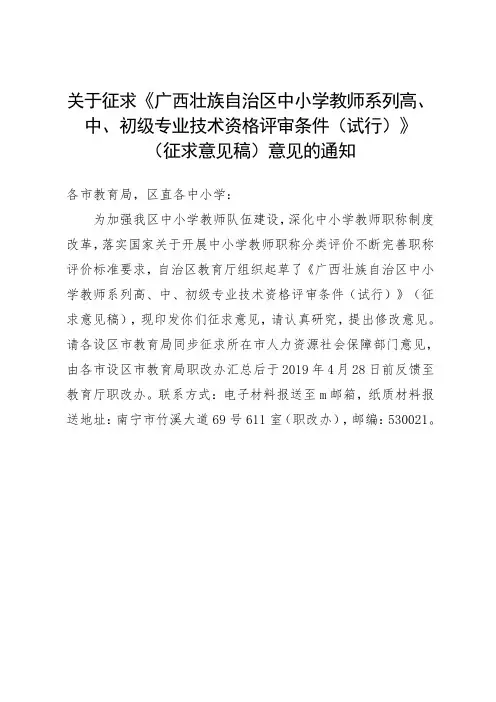 关于征求《广西壮族自治区中小学教师系列高、中、初级专业技术资格评审条件（试行）》（征求意见稿）意见的通知

各市教育局，区直各中小学：

为加强我区中小学教师队伍建设，深化中小学教师职称制度改革，落实国家关于开展中小学教师职称分类评价不断完善职称评价标准要求，自治区教育厅组织起草了《广西壮族自治区中小学教师系列高、中、初级专业技术资格评审条件（试行）》（征求意见稿），现印发你们征求意见，请认真研究，提出修改意见。请各设区市教育局同步征求所在市人力资源社会保障部门意见，由各市设区市教育局职改办汇总后于2019年4月28日前反馈至教育厅职改办。联系方式：电子材料报送至m邮箱，纸质材料报送地址：南宁市竹溪大道69号611室（职改办），邮编：530021。